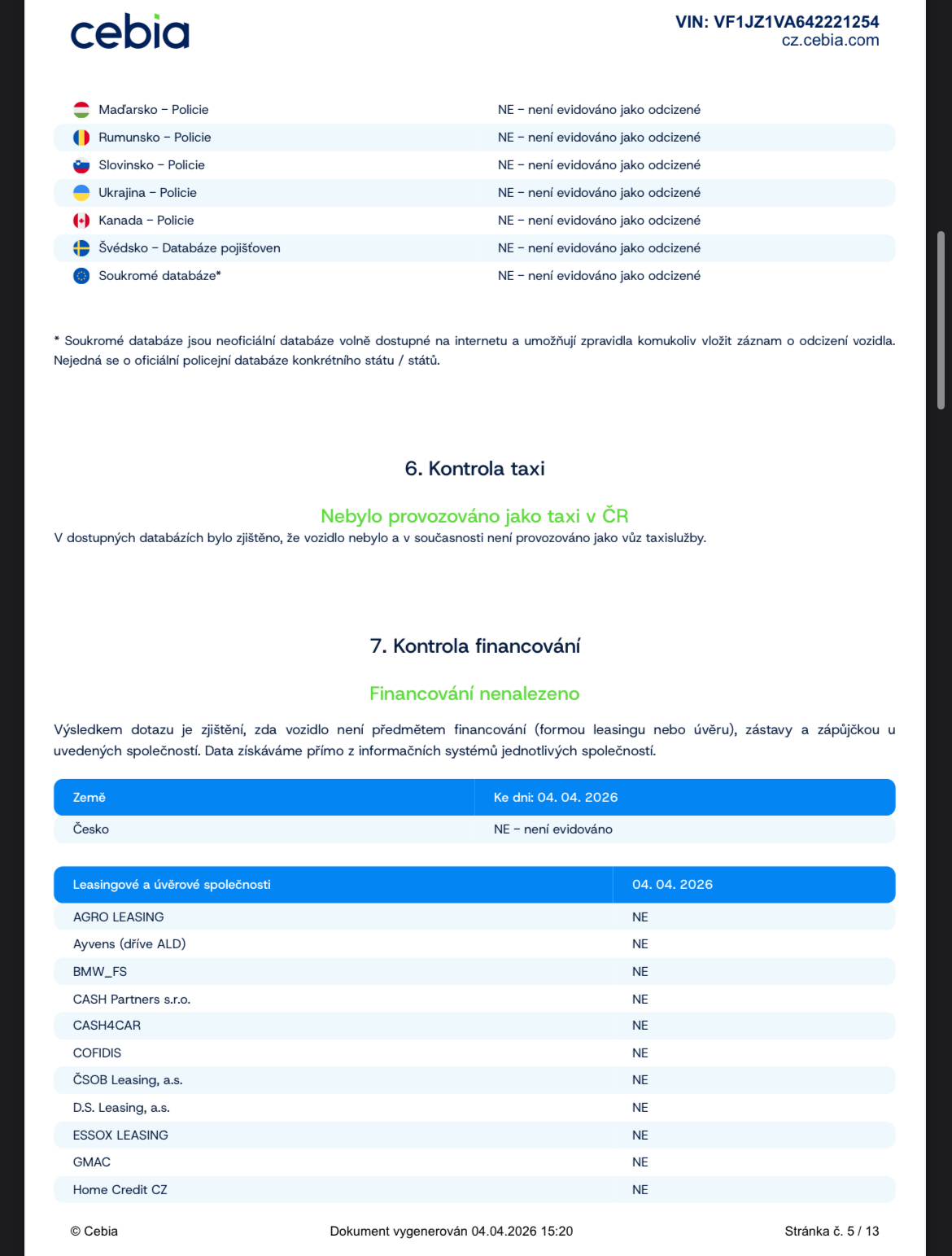 cebia

VIN: VF1JZ1VA642221254
cz.cebia.com

| | |
|---|---|
| Maďarsko – Policie | NE – není evidováno jako odcizené |
| Rumunsko – Policie | NE – není evidováno jako odcizené |
| Slovinsko – Policie | NE – není evidováno jako odcizené |
| Ukrajina – Policie | NE – není evidováno jako odcizené |
| Kanada – Policie | NE – není evidováno jako odcizené |
| Švédsko – Databáze pojišťoven | NE – není evidováno jako odcizené |
| Soukromé databáze* | NE – není evidováno jako odcizené |

* Soukromé databáze jsou neoficiální databáze volně dostupné na internetu a umožňují zpravidla komukoliv vložit záznam o odcizení vozidla. Nejedná se o oficiální policejní databáze konkrétního státu / států.

6. Kontrola taxi

Nebylo provozováno jako taxi v ČR
V dostupných databázích bylo zjištěno, že vozidlo nebylo a v současnosti není provozováno jako vůz taxislužby.

7. Kontrola financování

Financování nenalezeno

Výsledkem dotazu je zjištění, zda vozidlo není předmětem financování (formou leasingu nebo úvěru), zástavy a zápůjčkou u uvedených společností. Data získáváme přímo z informačních systémů jednotlivých společností.

| Země | Ke dni: 04. 04. 2026 |
|---|---|
| Česko | NE – není evidováno |

| Leasingové a úvěrové společnosti | 04. 04. 2026 |
|---|---|
| AGRO LEASING | NE |
| Ayvens (dříve ALD) | NE |
| BMW_FS | NE |
| CASH Partners s.r.o. | NE |
| CASH4CAR | NE |
| COFIDIS | NE |
| ČSOB Leasing, a.s. | NE |
| D.S. Leasing, a.s. | NE |
| ESSOX LEASING | NE |
| GMAC | NE |
| Home Credit CZ | NE |

© Cebia    Dokument vygenerován 04.04.2026 15:20    Stránka č. 5 / 13